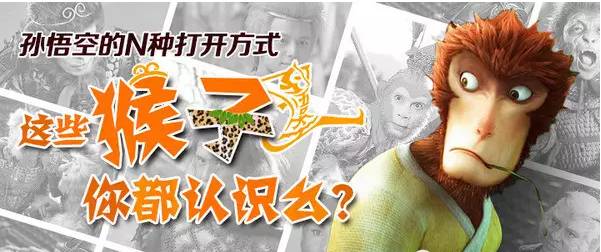 孙悟空的N种打开方式

这些猴子

你都认识么？